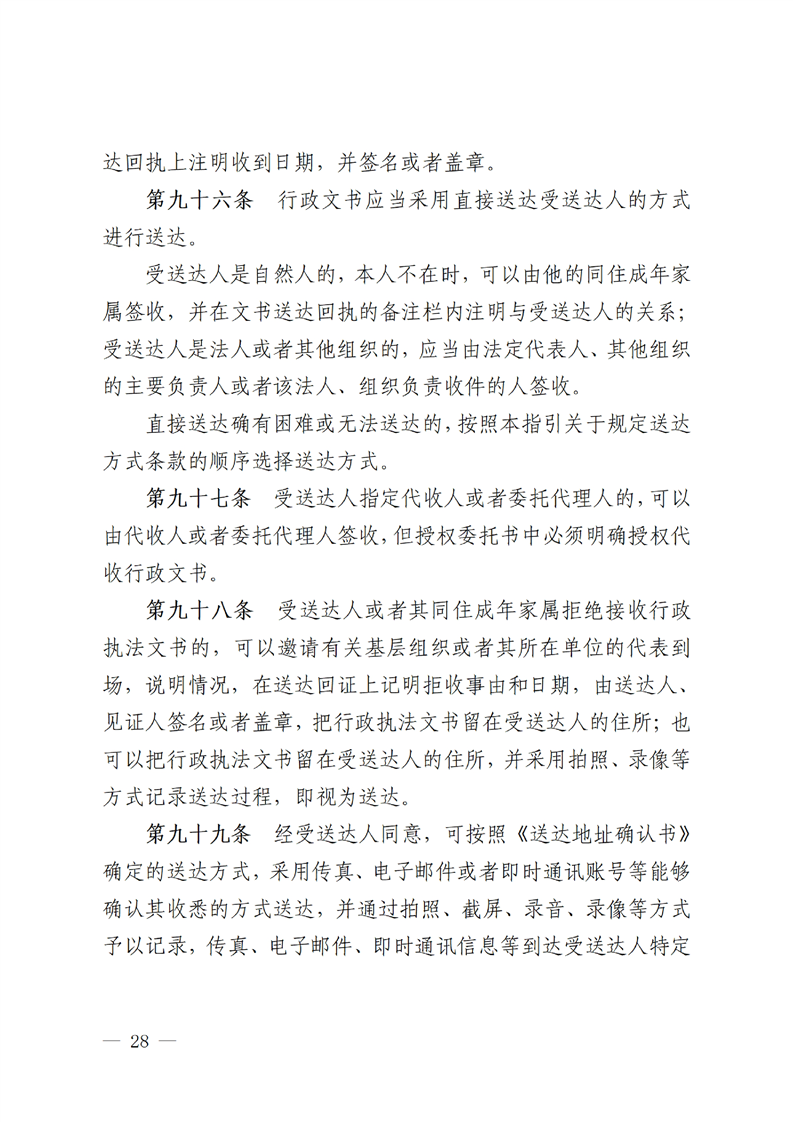 达回执上注明收到日期，并签名或者盖章。

第九十六条　行政文书应当采用直接送达受送达人的方式进行送达。

受送达人是自然人的，本人不在时，可以由他的同住成年家属签收，并在文书送达回执的备注栏内注明与受送达人的关系；受送达人是法人或者其他组织的，应当由法定代表人、其他组织的主要负责人或者该法人、组织负责收件的人签收。

直接送达确有困难或无法送达的，按照本指引关于规定送达方式条款的顺序选择送达方式。

第九十七条　受送达人指定代收人或者委托代理人的，可以由代收人或者委托代理人签收，但授权委托书中必须明确授权代收行政文书。

第九十八条　受送达人或者其同住成年家属拒绝接收行政执法文书的，可以邀请有关基层组织或者其所在单位的代表到场，说明情况，在送达回证上记明拒收事由和日期，由送达人、见证人签名或者盖章，把行政执法文书留在受送达人的住所；也可以把行政执法文书留在受送达人的住所，并采用拍照、录像等方式记录送达过程，即视为送达。

第九十九条　经受送达人同意，可按照《送达地址确认书》确定的送达方式，采用传真、电子邮件或者即时通讯账号等能够确认其收悉的方式送达，并通过拍照、截屏、录音、录像等方式予以记录，传真、电子邮件、即时通讯信息等到达受送达人特定

— 28 —